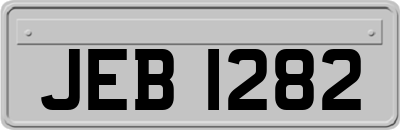 JEB 1282